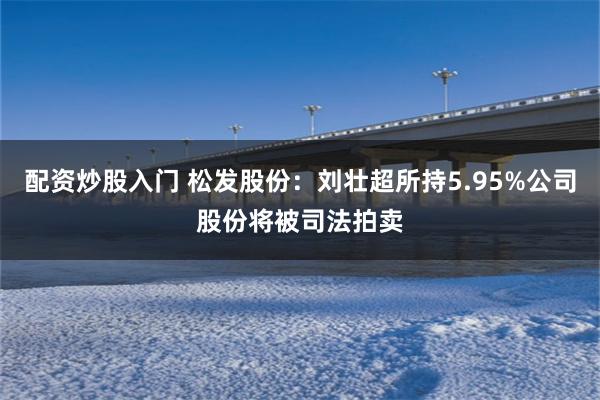 配资炒股入门 松发股份：刘壮超所持5.95%公司股份将被司法拍卖